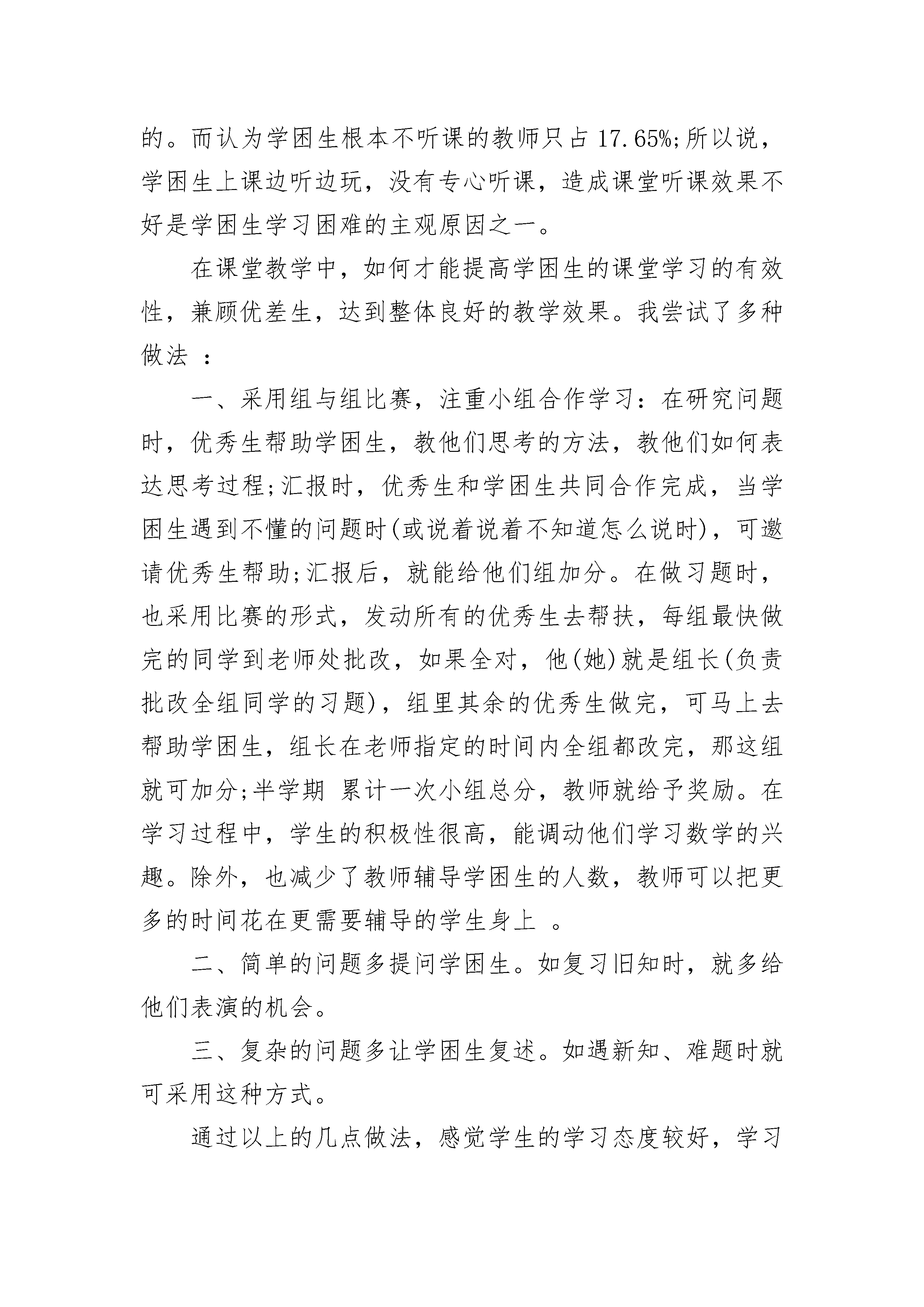 的。而认为学困生根本不听课的教师只占 17.65%;所以说，学困生上课边听边玩，没有专心听课，造成课堂听课效果不好是学困生学习困难的主观原因之一。

在课堂教学中，如何才能提高学困生的课堂学习的有效性，兼顾优差生，达到整体良好的教学效果。我尝试了多种做法 ：

一、采用组与组比赛，注重小组合作学习：在研究问题时，优秀生帮助学困生，教他们思考的方法，教他们如何表达思考过程;汇报时，优秀生和学困生共同合作完成，当学困生遇到不懂的问题时(或说着说着不知道怎么说时)，可邀请优秀生帮助;汇报后，就能给他们组加分。在做习题时，也采用比赛的形式，发动所有的优秀生去帮扶，每组最快做完的同学到老师处批改，如果全对，他(她)就是组长(负责批改全组同学的习题)，组里其余的优秀生做完，可马上去帮助学困生，组长在老师指定的时间内全组都改完，那这组就可加分;半学期 累计一次小组总分，教师就给予奖励。在学习过程中，学生的积极性很高，能调动他们学习数学的兴趣。除外，也减少了教师辅导学困生的人数，教师可以把更多的时间花在更需要辅导的学生身上 。

二、简单的问题多提问学困生。如复习旧知时，就多给他们表演的机会。

三、复杂的问题多让学困生复述。如遇新知、难题时就可采用这种方式。

通过以上的几点做法，感觉学生的学习态度较好，学习